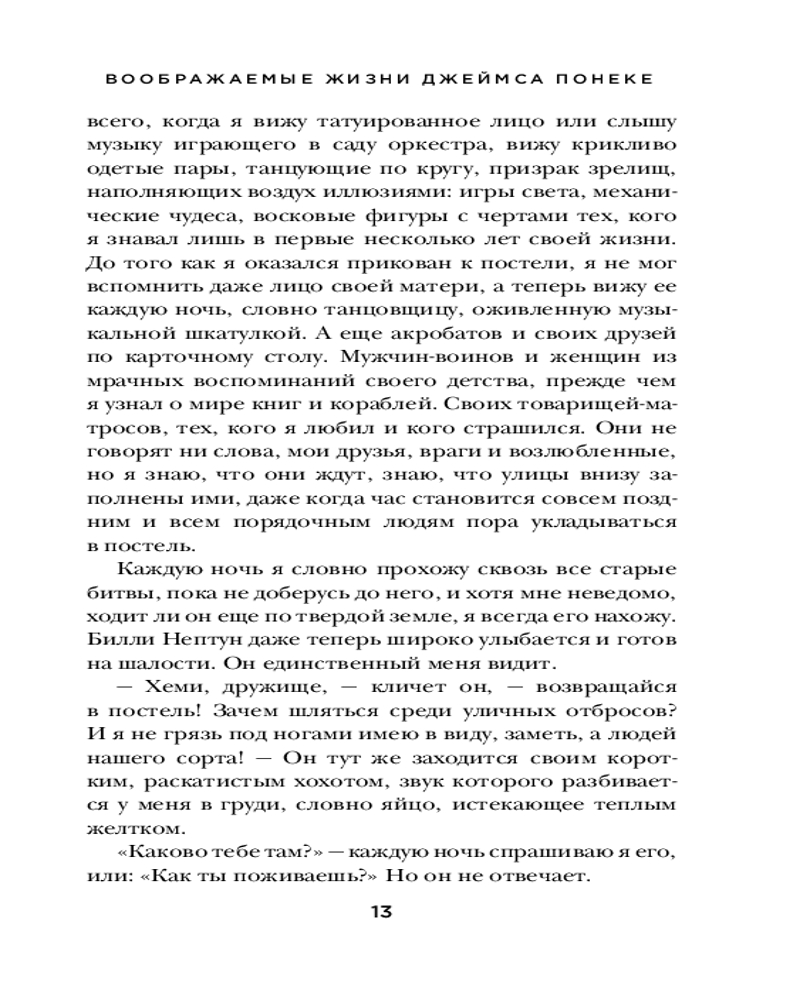 ВООБРАЖАЕМЫЕ ЖИЗНИ ДЖЕЙМСА ПОНЕКЕ

всего, когда я вижу татуированное лицо или слышу музыку играющего в саду оркестра, вижу крикливо одетые пары, танцующие по кругу, призрак зрелищ, наполняющих воздух иллюзиями: игры света, механические чудеса, восковые фигуры с чертами тех, кого я знавал лишь в первые несколько лет своей жизни. До того как я оказался прикован к постели, я не мог вспомнить даже лицо своей матери, а теперь вижу ее каждую ночь, словно танцовщицу, оживленную музыкальной шкатулкой. А еще акробатов и своих друзей по карточному столу. Мужчин-воинов и женщин из мрачных воспоминаний своего детства, прежде чем я узнал о мире книг и кораблей. Своих товарищей-матросов, тех, кого я любил и кого страшился. Они не говорят ни слова, мои друзья, враги и возлюбленные, но я знаю, что они ждут, знаю, что улицы внизу заполнены ими, даже когда час становится совсем поздним и всем порядочным людям пора укладываться в постель.

Каждую ночь я словно прохожу сквозь все старые битвы, пока не доберусь до него, и хотя мне неведомо, ходит ли он еще по твердой земле, я всегда его нахожу. Билли Нептун даже теперь широко улыбается и готов на шалости. Он единственный меня видит.

— Хеми, дружище, — кличет он, — возвращайся в постель! Зачем шляться среди уличных отбросов? И я не грязь под ногами имею в виду, заметь, а людей нашего сорта! — Он тут же заходится своим коротким, раскатистым хохотом, звук которого разбивается у меня в груди, словно яйцо, истекающее теплым желтком.

«Каково тебе там?» — каждую ночь спрашиваю я его, или: «Как ты поживаешь?» Но он не отвечает.

13